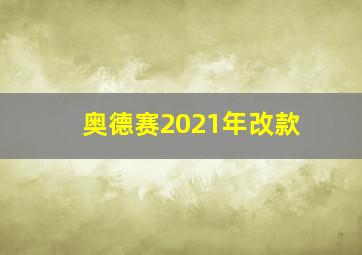 奥德赛2021年改款